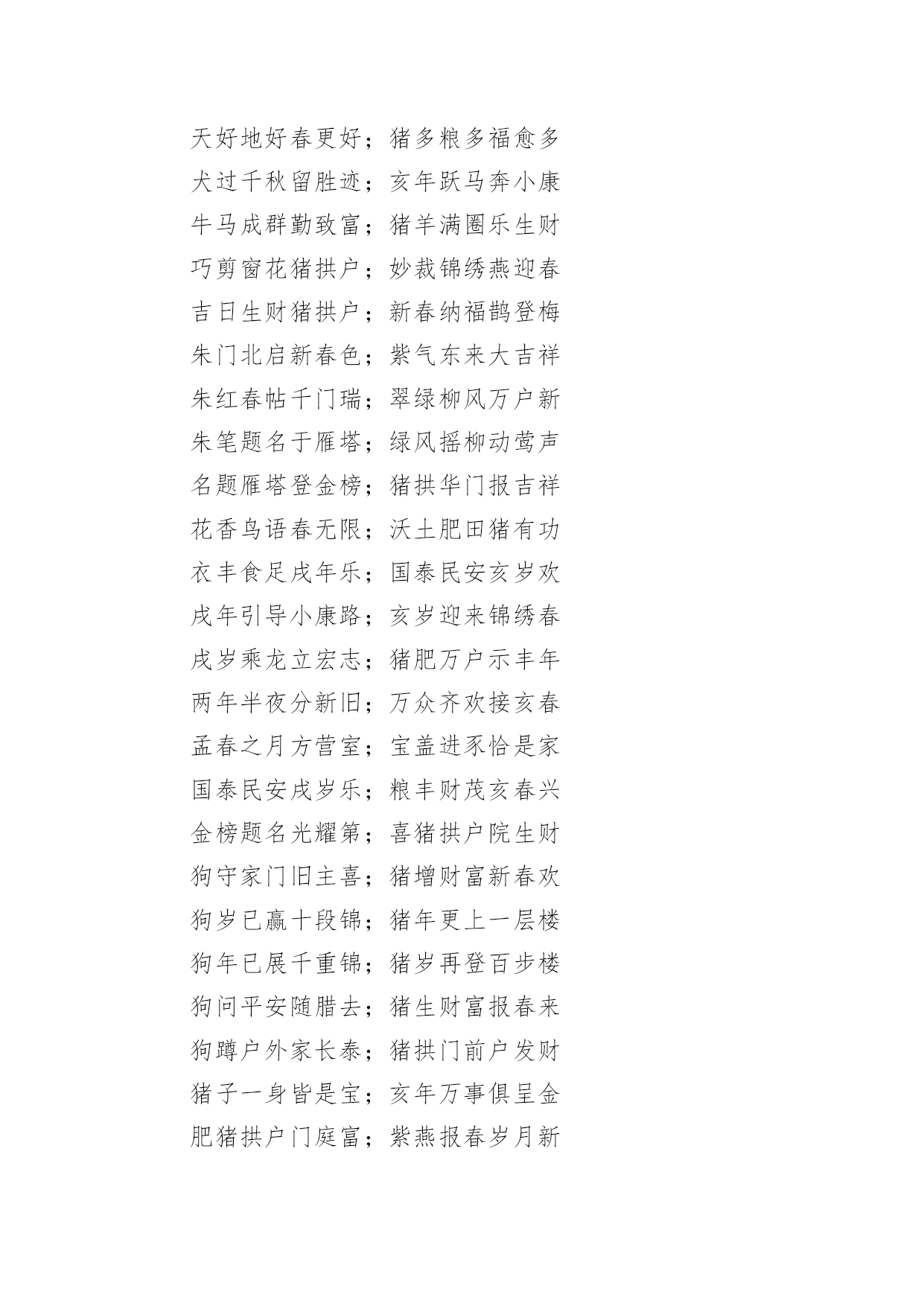 天好地好春更好；猪多粮多福愈多
犬过千秋留胜迹；亥年跃马奔小康
牛马成群勤致富；猪羊满圈乐生财
巧剪窗花猪拱户；妙裁锦绣燕迎春
吉日生财猪拱户；新春纳福鹊登梅
朱门北启新春色；紫气东来大吉祥
朱红春帖千门瑞；翠绿柳风万户新
朱笔题名于雁塔；绿风摇柳动莺声
名题雁塔登金榜；猪拱华门报吉祥
花香鸟语春无限；沃土肥田猪有功
衣丰食足戌年乐；国泰民安亥岁欢
戌年引导小康路；亥岁迎来锦绣春
戌岁乘龙立宏志；猪肥万户示丰年
两年半夜分新旧；万众齐欢接亥春
孟春之月方营室；宝盖进豕恰是家
国泰民安戌岁乐；粮丰财茂亥春兴
金榜题名光耀第；喜猪拱户院生财
狗守家门旧主喜；猪增财富新春欢
狗岁已赢十段锦；猪年更上一层楼
狗年已展千重锦；猪岁再登百步楼
狗问平安随腊去；猪生财富报春来
狗蹲户外家长泰；猪拱门前户发财
猪子一身皆是宝；亥年万事俱呈金
肥猪拱户门庭富；紫燕报春岁月新